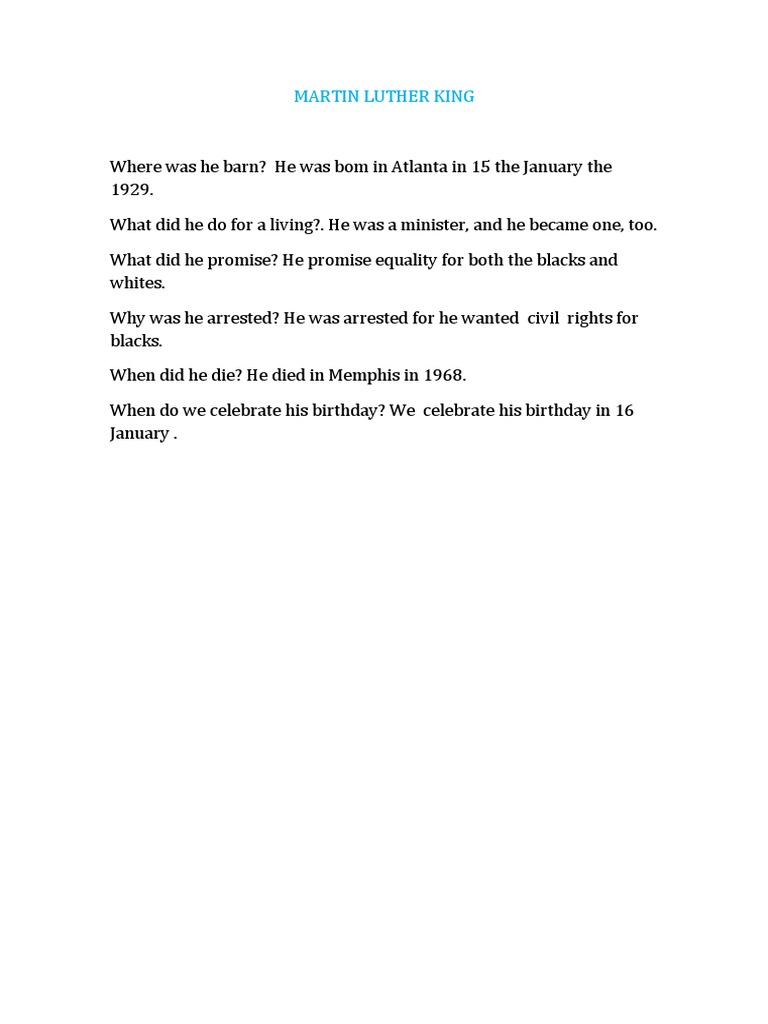 MARTIN LUTHER KING

Where was he barn? He was bom in Atlanta in 15 the January the 1929.

What did he do for a living?. He was a minister, and he became one, too.

What did he promise? He promise equality for both the blacks and whites.

Why was he arrested? He was arrested for he wanted civil rights for blacks.

When did he die? He died in Memphis in 1968.

When do we celebrate his birthday? We celebrate his birthday in 16 January .